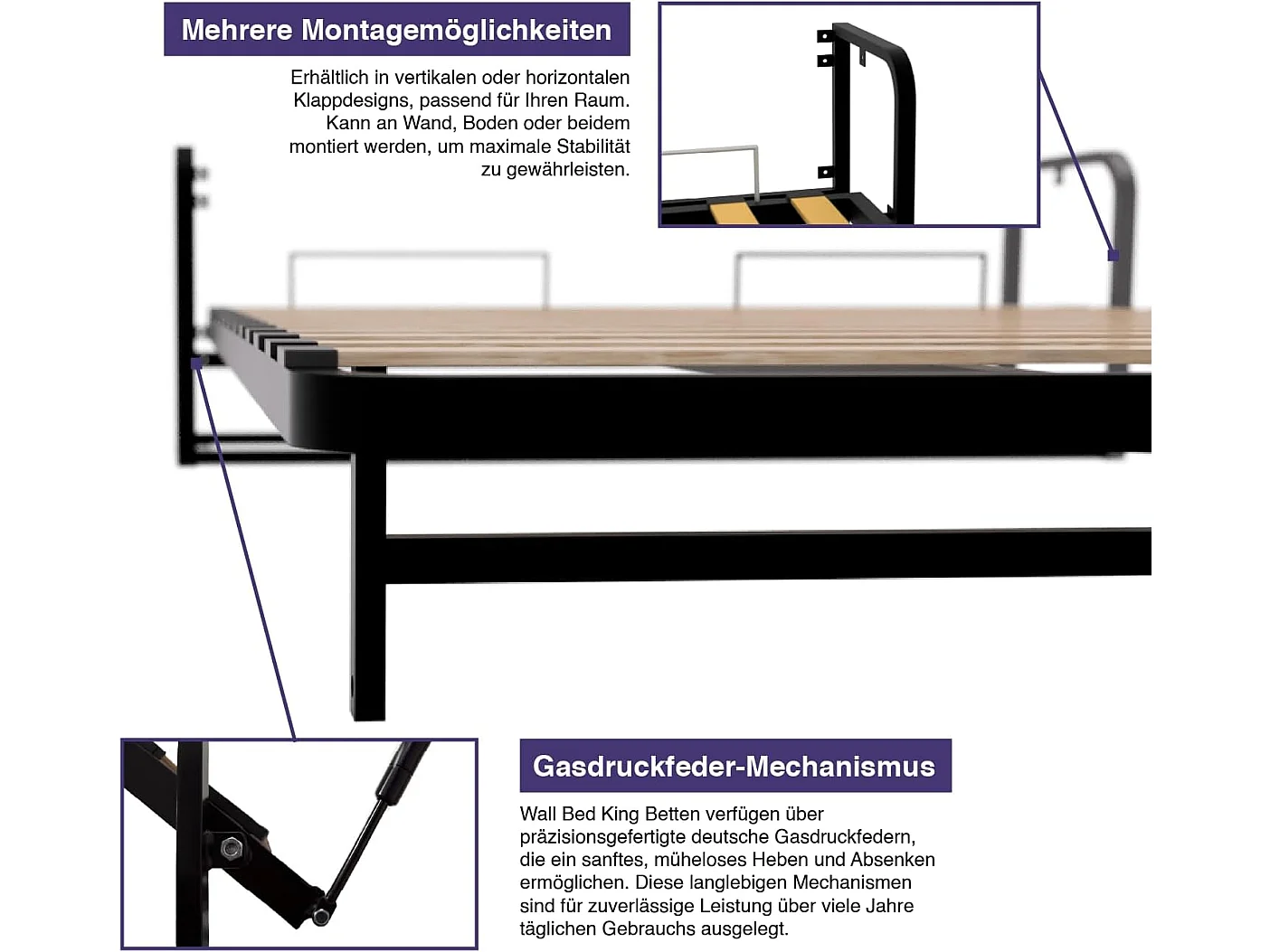 Mehrere Montagemöglichkeiten

Erhältlich in vertikalen oder horizontalen Klappdesigns, passend für Ihren Raum. Kann an Wand, Boden oder beidem montiert werden, um maximale Stabilität zu gewährleisten.

Gasdruckfeder-Mechanismus

Wall Bed King Betten verfügen über präzisionsgefertigte deutsche Gasdruckfedern, die ein sanftes, müheloses Heben und Absenken ermöglichen. Diese langlebigen Mechanismen sind für zuverlässige Leistung über viele Jahre täglichen Gebrauchs ausgelegt.